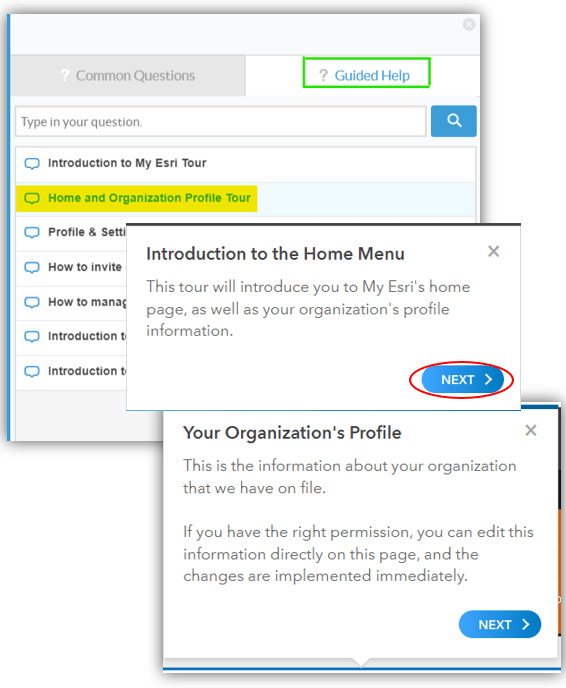 ? Common Questions

? Guided Help

Type in your question.

Introduction to My Esri Tour

Home and Organization Profile Tour

Profile & Setti

How to invite

How to manag

Introduction t

Introduction t

Introduction to the Home Menu

This tour will introduce you to My Esri's home page, as well as your organization's profile information.

NEXT

Your Organization's Profile

This is the information about your organization that we have on file.

If you have the right permission, you can edit this information directly on this page, and the changes are implemented immediately.

NEXT